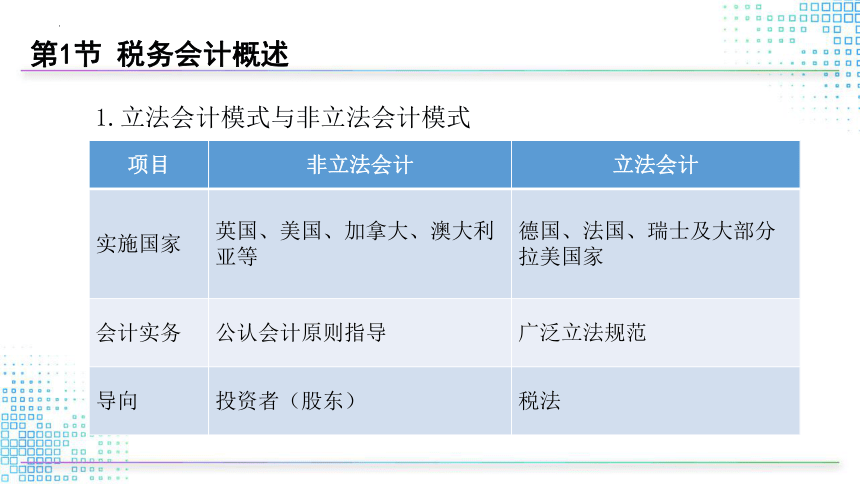 第1节 税务会计概述

1. 立法会计模式与非立法会计模式

| 项目 | 非立法会计 | 立法会计 |
|---|---|---|
| 实施国家 | 英国、美国、加拿大、澳大利亚等 | 德国、法国、瑞士及大部分拉美国家 |
| 会计实务 | 公认会计原则指导 | 广泛立法规范 |
| 导向 | 投资者（股东） | 税法 |